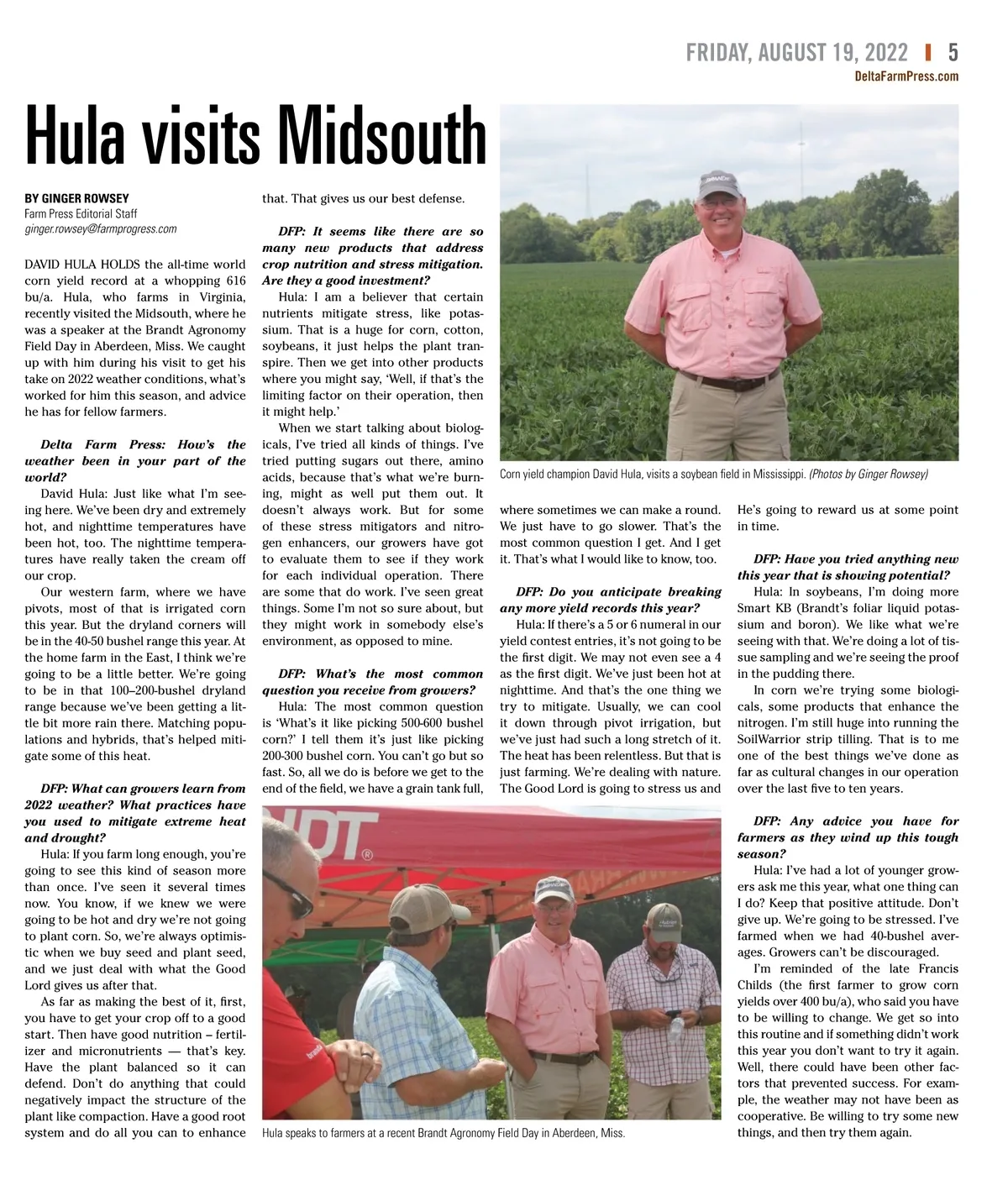 FRIDAY, AUGUST 19, 2022 | 5
DeltaFarmPress.com

Hula visits Midsouth

BY GINGER ROWSEY
Farm Press Editorial Staff
ginger.rowsey@farmprogress.com

DAVID HULA HOLDS the all-time world corn yield record at a whopping 616 bu/a. Hula, who farms in Virginia, recently visited the Midsouth, where he was a speaker at the Brandt Agronomy Field Day in Aberdeen, Miss. We caught up with him during his visit to get his take on 2022 weather conditions, what's worked for him this season, and advice he has for fellow farmers.

Delta Farm Press: How's the weather been in your part of the world?

David Hula: Just like what I'm seeing here. We've been dry and extremely hot, and nighttime temperatures have been hot, too. The nighttime temperatures have really taken the cream off our crop.

Our western farm, where we have pivots, most of that is irrigated corn this year. But the dryland corners will be in the 40-50 bushel range this year. At the home farm in the East, I think we're going to be a little better. We're going to be in that 100–200-bushel dryland range because we've been getting a little bit more rain there. Matching populations and hybrids, that's helped mitigate some of this heat.

DFP: What can growers learn from 2022 weather? What practices have you used to mitigate extreme heat and drought?

Hula: If you farm long enough, you're going to see this kind of season more than once. I've seen it several times now. You know, if we knew we were going to be hot and dry we're not going to plant corn. So, we're always optimistic when we buy seed and plant seed, and we just deal with what the Good Lord gives us after that.

As far as making the best of it, first, you have to get your crop off to a good start. Then have good nutrition – fertilizer and micronutrients — that's key. Have the plant balanced so it can defend. Don't do anything that could negatively impact the structure of the plant like compaction. Have a good root system and do all you can to enhance that. That gives us our best defense.

DFP: It seems like there are so many new products that address crop nutrition and stress mitigation. Are they a good investment?

Hula: I am a believer that certain nutrients mitigate stress, like potassium. That is a huge for corn, cotton, soybeans, it just helps the plant transpire. Then we get into other products where you might say, 'Well, if that's the limiting factor on their operation, then it might help.'

When we start talking about biologicals, I've tried all kinds of things. I've tried putting sugars out there, amino acids, because that's what we're burning, might as well put them out. It doesn't always work. But for some of these stress mitigators and nitrogen enhancers, our growers have got to evaluate them to see if they work for each individual operation. There are some that do work. I've seen great things. Some I'm not so sure about, but they might work in somebody else's environment, as opposed to mine.

DFP: What's the most common question you receive from growers?

Hula: The most common question is 'What's it like picking 500-600 bushel corn?' I tell them it's just like picking 200-300 bushel corn. You can't go but so fast. So, all we do is before we get to the end of the field, we have a grain tank full, where sometimes we can make a round. We just have to go slower. That's the most common question I get. And I get it. That's what I would like to know, too.

DFP: Do you anticipate breaking any more yield records this year?

Hula: If there's a 5 or 6 numeral in our yield contest entries, it's not going to be the first digit. We may not even see a 4 as the first digit. We've just been hot at nighttime. And that's the one thing we try to mitigate. Usually, we can cool it down through pivot irrigation, but we've just had such a long stretch of it. The heat has been relentless. But that is just farming. We're dealing with nature. The Good Lord is going to stress us and He's going to reward us at some point in time.

DFP: Have you tried anything new this year that is showing potential?

Hula: In soybeans, I'm doing more Smart KB (Brandt's foliar liquid potassium and boron). We like what we're seeing with that. We're doing a lot of tissue sampling and we're seeing the proof in the pudding there.

In corn we're trying some biologicals, some products that enhance the nitrogen. I'm still huge into running the SoilWarrior strip tilling. That is to me one of the best things we've done as far as cultural changes in our operation over the last five to ten years.

DFP: Any advice you have for farmers as they wind up this tough season?

Hula: I've had a lot of younger growers ask me this year, what one thing can I do? Keep that positive attitude. Don't give up. We're going to be stressed. I've farmed when we had 40-bushel averages. Growers can't be discouraged.

I'm reminded of the late Francis Childs (the first farmer to grow corn yields over 400 bu/a), who said you have to be willing to change. We get so into this routine and if something didn't work this year you don't want to try it again. Well, there could have been other factors that prevented success. For example, the weather may not have been as cooperative. Be willing to try some new things, and then try them again.

Corn yield champion David Hula, visits a soybean field in Mississippi. (Photos by Ginger Rowsey)

Hula speaks to farmers at a recent Brandt Agronomy Field Day in Aberdeen, Miss.